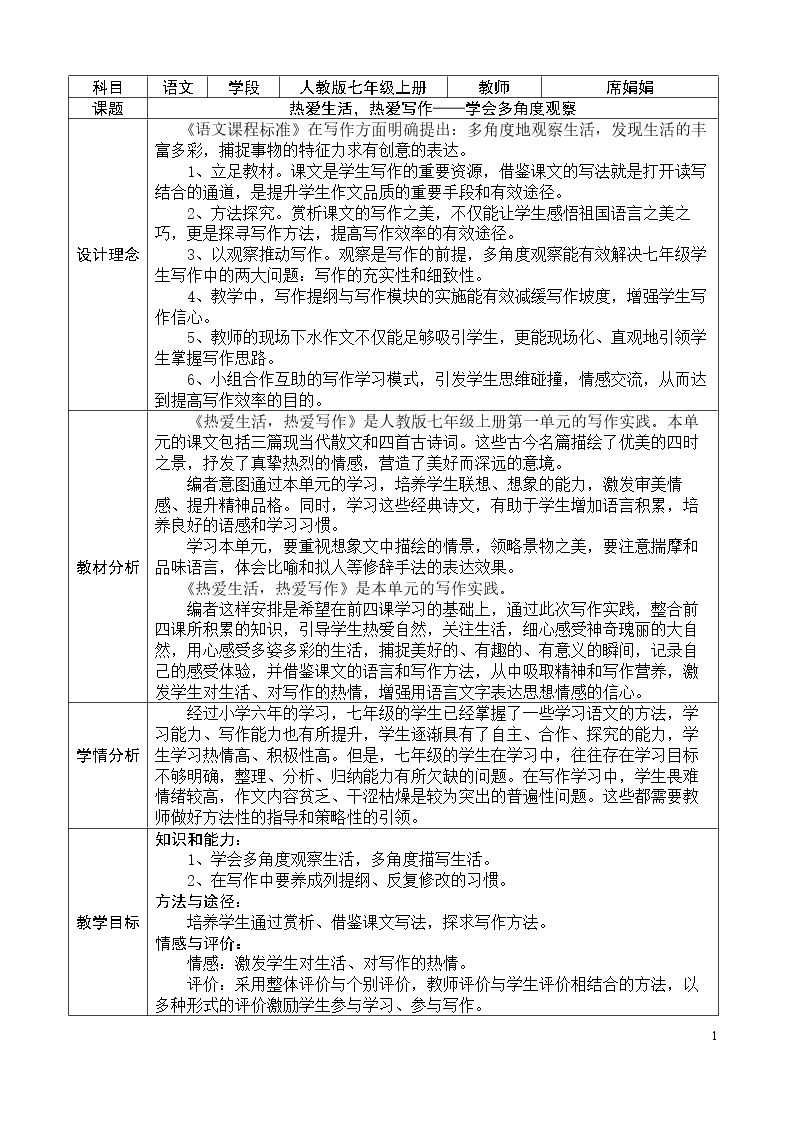 | 科目 | 语文 | 学段 | 人教版七年级上册 | 教师 | 席娟娟 |
|---|---|---|---|---|---|
| 课题 | 热爱生活，热爱写作——学会多角度观察 | | | | |
| 设计理念 | 《语文课程标准》在写作方面明确提出：多角度地观察生活，发现生活的丰富多彩，捕捉事物的特征力求有创意的表达。 1、立足教材。课文是学生写作的重要资源，借鉴课文的写法就是打开读写结合的通道，是提升学生作文品质的重要手段和有效途径。 2、方法探究。赏析课文的写作之美，不仅能让学生感悟祖国语言之美之巧，更是探寻写作方法，提高写作效率的有效途径。 3、以观察推动写作。观察是写作的前提，多角度观察能有效解决七年级学生写作中的两大问题：写作的充实性和细致性。 4、教学中，写作提纲与写作模块的实施能有效减缓写作坡度，增强学生写作信心。 5、教师的现场下水作文不仅能足够吸引学生，更能现场化、直观地引领学生掌握写作思路。 6、小组合作互助的写作学习模式，引发学生思维碰撞，情感交流，从而达到提高写作效率的目的。 | | | | |
| 教材分析 | 《热爱生活，热爱写作》是人教版七年级上册第一单元的写作实践。本单元的课文包括三篇现当代散文和四首古诗词。这些古今名篇描绘了优美的四时之景，抒发了真挚热烈的情感，营造了美好而深远的意境。 编者意图通过本单元的学习，培养学生联想、想象的能力，激发审美情感、提升精神品格。同时，学习这些经典诗文，有助于学生增加语言积累，培养良好的语感和学习习惯。 学习本单元，要重视想象文中描绘的情景，领略景物之美，要注意揣摩和品味语言，体会比喻和拟人等修辞手法的表达效果。 《热爱生活，热爱写作》是本单元的写作实践。 编者这样安排是希望在前四课学习的基础上，通过此次写作实践，整合前四课所积累的知识，引导学生热爱自然，关注生活，细心感受神奇瑰丽的大自然，用心感受多姿多彩的生活，捕捉美好的、有趣的、有意义的瞬间，记录自己的感受体验，并借鉴课文的语言和写作方法，从中吸取精神和写作营养，激发学生对生活、对写作的热情，增强用语言文字表达思想情感的信心。 | | | | |
| 学情分析 | 经过小学六年的学习，七年级的学生已经掌握了一些学习语文的方法，学习能力、写作能力也有所提升，学生逐渐具有了自主、合作、探究的能力，学生学习热情高、积极性高。但是，七年级的学生在学习中，往往存在学习目标不够明确，整理、分析、归纳能力有所欠缺的问题。在写作学习中，学生畏难情绪较高，作文内容贫乏、干涩枯燥是较为突出的普遍性问题。这些都需要教师做好方法性的指导和策略性的引领。 | | | | |
| 教学目标 | 知识和能力： 1、学会多角度观察生活，多角度描写生活。 2、在写作中要养成列提纲、反复修改的习惯。 方法与途径： 培养学生通过赏析、借鉴课文写法，探求写作方法。 情感与评价： 情感：激发学生对生活、对写作的热情。 评价：采用整体评价与个别评价，教师评价与学生评价相结合的方法，以多种形式的评价激励学生参与学习、参与写作。 | | | | |

1